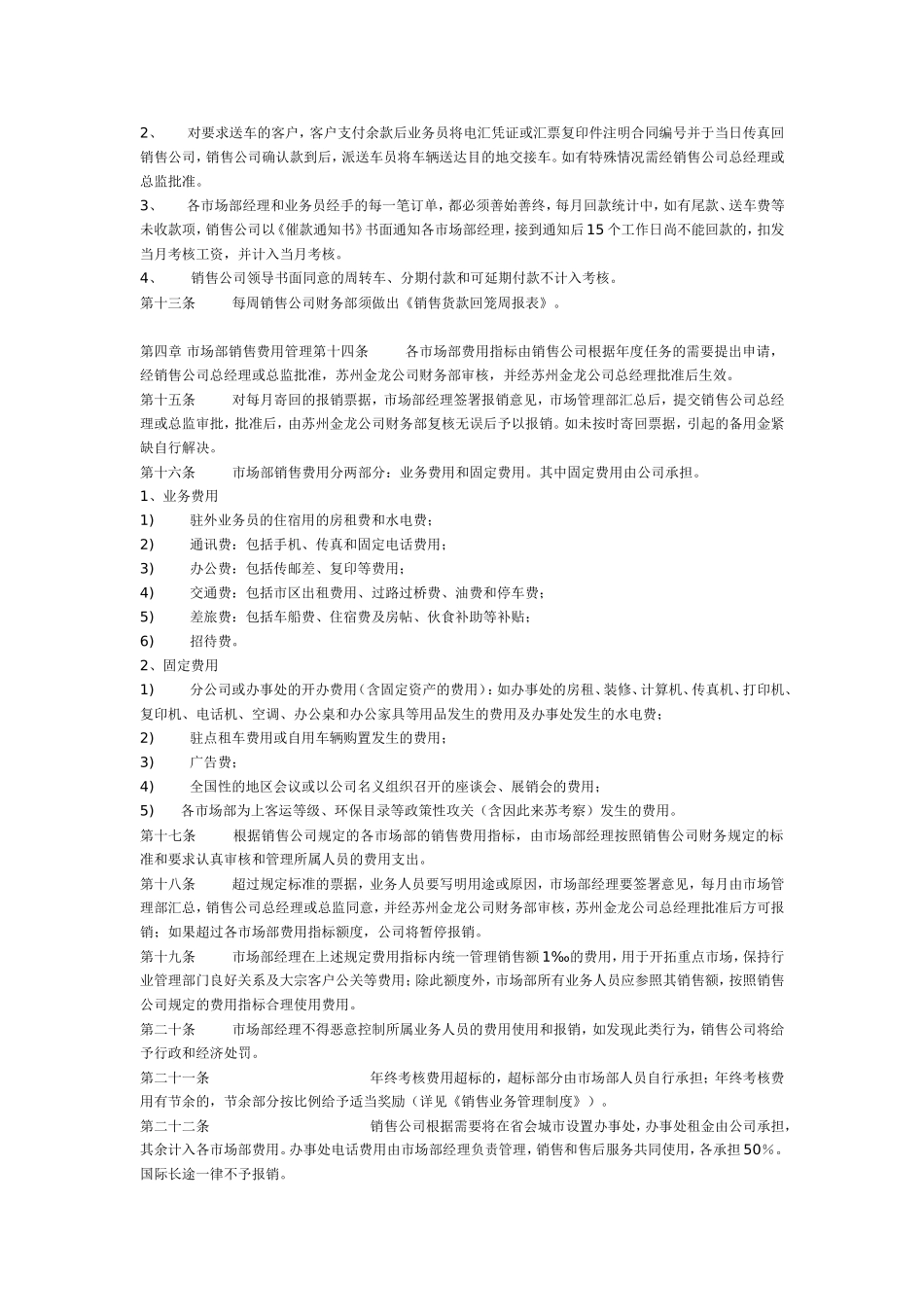 2、 对要求送车的客户，客户支付余款后业务员将电汇凭证或汇票复印件注明合同编号并于当日传真回销售公司，销售公司确认款到后，派送车员将车辆送达目的地交接车。如有特殊情况需经销售公司总经理或总监批准。

3、 各市场部经理和业务员经手的每一笔订单，都必须善始善终，每月回款统计中，如有尾款、送车费等未收款项，销售公司以《催款通知书》书面通知各市场部经理，接到通知后15个工作日尚不能回款的，扣发当月考核工资，并计入当月考核。

4、 销售公司领导书面同意的周转车、分期付款和可延期付款不计入考核。

第十三条 每周销售公司财务部须做出《销售货款回笼周报表》。

第四章 市场部销售费用管理第十四条 各市场部费用指标由销售公司根据年度任务的需要提出申请，经销售公司总经理或总监批准，苏州金龙公司财务部审核，并经苏州金龙公司总经理批准后生效。

第十五条 对每月寄回的报销票据，市场部经理签署报销意见，市场管理部汇总后，提交销售公司总经理或总监审批，批准后，由苏州金龙公司财务部复核无误后予以报销。如未按时寄回票据，引起的备用金紧缺自行解决。

第十六条 市场部销售费用分两部分：业务费用和固定费用。其中固定费用由公司承担。

1、业务费用

1) 驻外业务员的住宿用的房租费和水电费；

2) 通讯费：包括手机、传真和固定电话费用；

3) 办公费：包括传邮差、复印等费用；

4) 交通费：包括市区出租费用、过路过桥费、油费和停车费；

5) 差旅费：包括车船费、住宿费及房帖、伙食补助等补贴；

6) 招待费。

2、固定费用

1) 分公司或办事处的开办费用（含固定资产的费用）：如办事处的房租、装修、计算机、传真机、打印机、复印机、电话机、空调、办公桌和办公家具等用品发生的费用及办事处发生的水电费；

2) 驻点租车费用或自用车辆购置发生的费用；

3) 广告费；

4) 全国性的地区会议或以公司名义组织召开的座谈会、展销会的费用；

5) 各市场部为上客运等级、环保目录等政策性攻关（含因此来苏考察）发生的费用。

第十七条 根据销售公司规定的各市场部的销售费用指标，由市场部经理按照销售公司财务规定的标准和要求认真审核和管理所属人员的费用支出。

第十八条 超过规定标准的票据，业务人员要写明用途或原因，市场部经理要签署意见，每月由市场管理部汇总，销售公司总经理或总监同意，并经苏州金龙公司财务部审核，苏州金龙公司总经理批准后方可报销；如果超过各市场部费用指标额度，公司将暂停报销。

第十九条 市场部经理在上述规定费用指标内统一管理销售额1‰的费用，用于开拓重点市场，保持行业管理部门良好关系及大宗客户公关等费用；除此额度外，市场部所有业务人员应参照其销售额，按照销售公司规定的费用指标合理使用费用。

第二十条 市场部经理不得恶意控制所属业务人员的费用使用和报销，如发现此类行为，销售公司将给予行政和经济处罚。

第二十一条 年终考核费用超标的，超标部分由市场部人员自行承担；年终考核费用有节余的，节余部分按比例给予适当奖励（详见《销售业务管理制度》）。

第二十二条 销售公司根据需要将在省会城市设置办事处，办事处租金由公司承担，其余计入各市场部费用。办事处电话费用由市场部经理负责管理，销售和售后服务共同使用，各承担50%。国际长途一律不予报销。